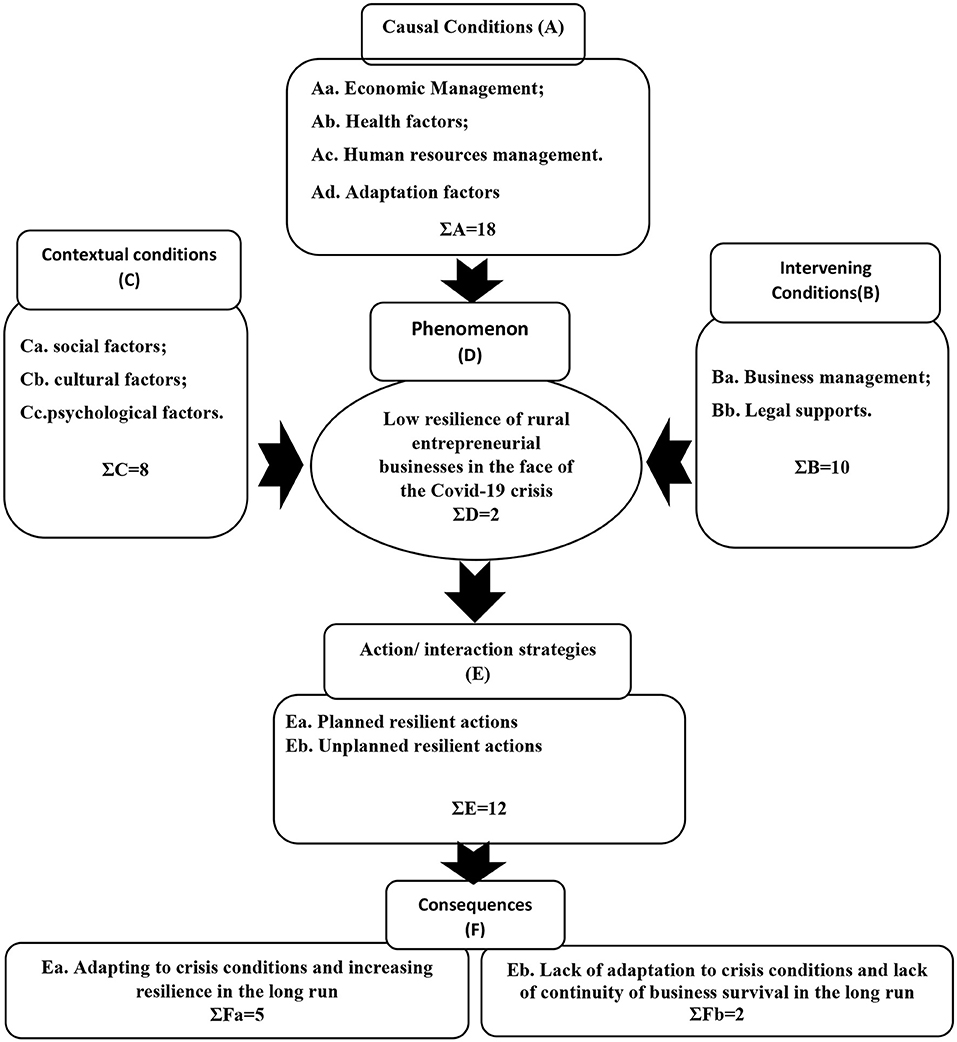 Causal Conditions (A)

Aa. Economic Management;
Ab. Health factors;
Ac. Human resources management.
Ad. Adaptation factors
$\Sigma A=18$

Contextual conditions (C)

Ca. social factors;
Cb. cultural factors;
Cc.psychological factors.
$\Sigma C=8$

Phenomenon (D)

Low resilience of rural entrepreneurial businesses in the face of the Covid-19 crisis
$\Sigma D=2$

Intervening Conditions(B)

Ba. Business management;
Bb. Legal supports.
$\Sigma B=10$

Action/ interaction strategies (E)

Ea. Planned resilient actions
Eb. Unplanned resilient actions
$\Sigma E=12$

Consequences (F)

Ea. Adapting to crisis conditions and increasing resilience in the long run
$\Sigma Fa=5$

Eb. Lack of adaptation to crisis conditions and lack of continuity of business survival in the long run
$\Sigma Fb=2$